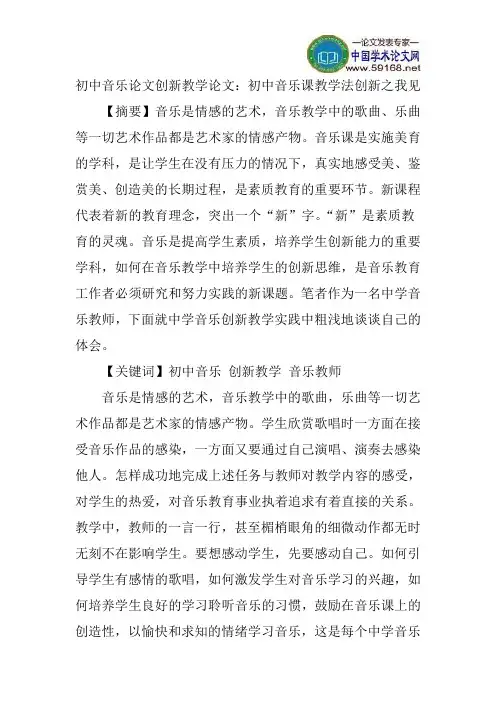 —论文发表专家—
中国学术论文网
www.59168.net

初中音乐论文创新教学论文：初中音乐课教学法创新之我见

【摘要】音乐是情感的艺术，音乐教学中的歌曲、乐曲等一切艺术作品都是艺术家的情感产物。音乐课是实施美育的学科，是让学生在没有压力的情况下，真实地感受美、鉴赏美、创造美的长期过程，是素质教育的重要环节。新课程代表着新的教育理念，突出一个“新”字。“新”是素质教育的灵魂。音乐是提高学生素质，培养学生创新能力的重要学科，如何在音乐教学中培养学生的创新思维，是音乐教育工作者必须研究和努力实践的新课题。笔者作为一名中学音乐教师，下面就中学音乐创新教学实践中粗浅地谈谈自己的体会。

【关键词】初中音乐 创新教学 音乐教师

音乐是情感的艺术，音乐教学中的歌曲，乐曲等一切艺术作品都是艺术家的情感产物。学生欣赏歌唱时一方面在接受音乐作品的感染，一方面又要通过自己演唱、演奏去感染他人。怎样成功地完成上述任务与教师对教学内容的感受，对学生的热爱，对音乐教育事业执着追求有着直接的关系。教学中，教师的一言一行，甚至楣梢眼角的细微动作都无时无刻不在影响学生。要想感动学生，先要感动自己。如何引导学生有感情的歌唱，如何激发学生对音乐学习的兴趣，如何培养学生良好的学习聆听音乐的习惯，鼓励在音乐课上的创造性，以愉快和求知的情绪学习音乐，这是每个中学音乐